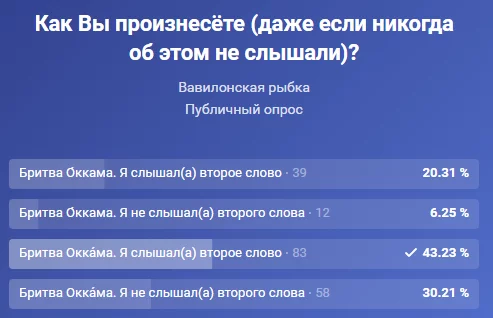 Как Вы произнесёте (даже если никогда об этом не слышали)?

Вавилонская рыбка
Публичный опрос

Бритва О́ккама. Я слышал(а) второе слово · 39 20.31 %

Бритва О́ккама. Я не слышал(а) второго слова · 12 6.25 %

Бритва Окка́ма. Я слышал(а) второе слово · 83 ✓ 43.23 %

Бритва Окка́ма. Я не слышал(а) второго слова · 58 30.21 %